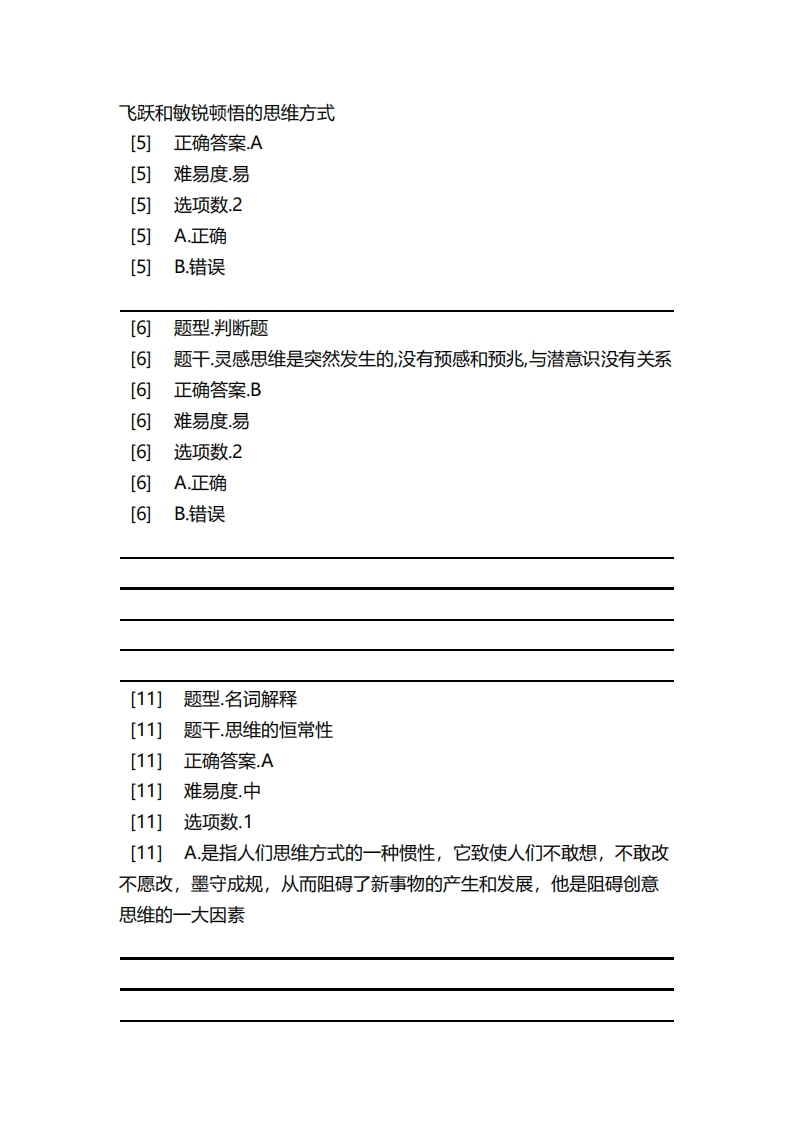 飞跃和敏锐顿悟的思维方式
[5] 正确答案.A
[5] 难易度.易
[5] 选项数.2
[5] A.正确
[5] B.错误

[6] 题型.判断题
[6] 题干.灵感思维是突然发生的,没有预感和预兆,与潜意识没有关系
[6] 正确答案.B
[6] 难易度.易
[6] 选项数.2
[6] A.正确
[6] B.错误

[11] 题型.名词解释
[11] 题干.思维的恒常性
[11] 正确答案.A
[11] 难易度.中
[11] 选项数.1
[11] A.是指人们思维方式的一种惯性，它致使人们不敢想，不敢改不愿改，墨守成规，从而阻碍了新事物的产生和发展，他是阻碍创意思维的一大因素